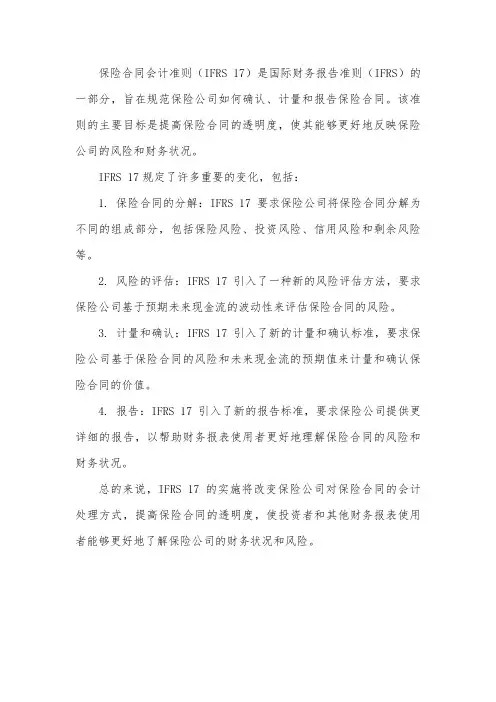 保险合同会计准则（IFRS 17）是国际财务报告准则（IFRS）的一部分，旨在规范保险公司如何确认、计量和报告保险合同。该准则的主要目标是提高保险合同的透明度，使其能够更好地反映保险公司的风险和财务状况。

IFRS 17 规定了许多重要的变化，包括：

1. 保险合同的分解：IFRS 17 要求保险公司将保险合同分解为不同的组成部分，包括保险风险、投资风险、信用风险和剩余风险等。

2. 风险的评估：IFRS 17 引入了一种新的风险评估方法，要求保险公司基于预期未来现金流的波动性来评估保险合同的风险。

3. 计量和确认：IFRS 17 引入了新的计量和确认标准，要求保险公司基于保险合同的风险和未来现金流的预期值来计量和确认保险合同的价值。

4. 报告：IFRS 17 引入了新的报告标准，要求保险公司提供更详细的报告，以帮助财务报表使用者更好地理解保险合同的风险和财务状况。

总的来说，IFRS 17 的实施将改变保险公司对保险合同的会计处理方式，提高保险合同的透明度，使投资者和其他财务报表使用者能够更好地了解保险公司的财务状况和风险。